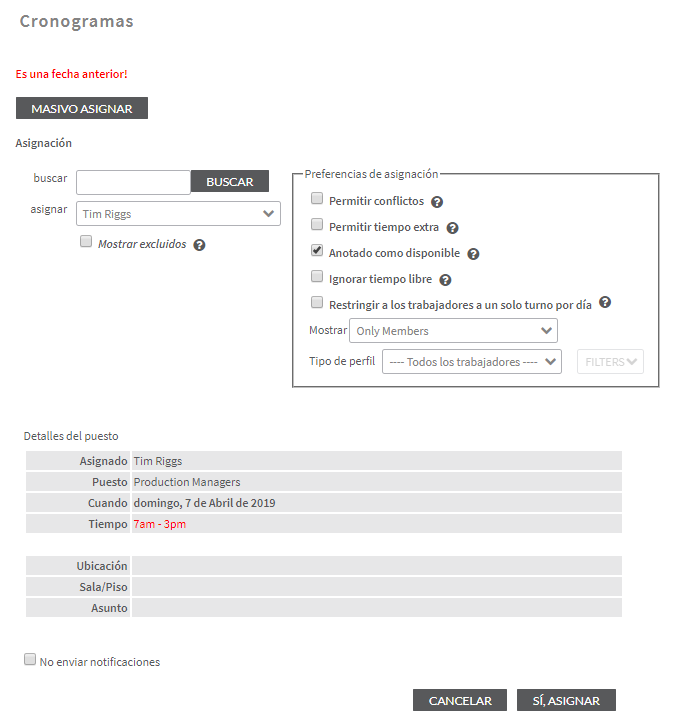 Cronogramas

Es una fecha anterior!

MASIVO ASIGNAR

Asignación

buscar BUSCAR

asignar Tim Riggs

Mostrar excluidos

Preferencias de asignación

Permitir conflictos

Permitir tiempo extra

Anotado como disponible

Ignorar tiempo libre

Restringir a los trabajadores a un solo turno por día

Mostrar Only Members

Tipo de perfil ---- Todos los trabajadores ---- FILTERS

Detalles del puesto

| | |
|---|---|
| Asignado | Tim Riggs |
| Puesto | Production Managers |
| Cuando | domingo, 7 de Abril de 2019 |
| Tiempo | 7am - 3pm |

| | |
|---|---|
| Ubicación | |
| Sala/Piso | |
| Asunto | |

No enviar notificaciones

CANCELAR SÍ, ASIGNAR